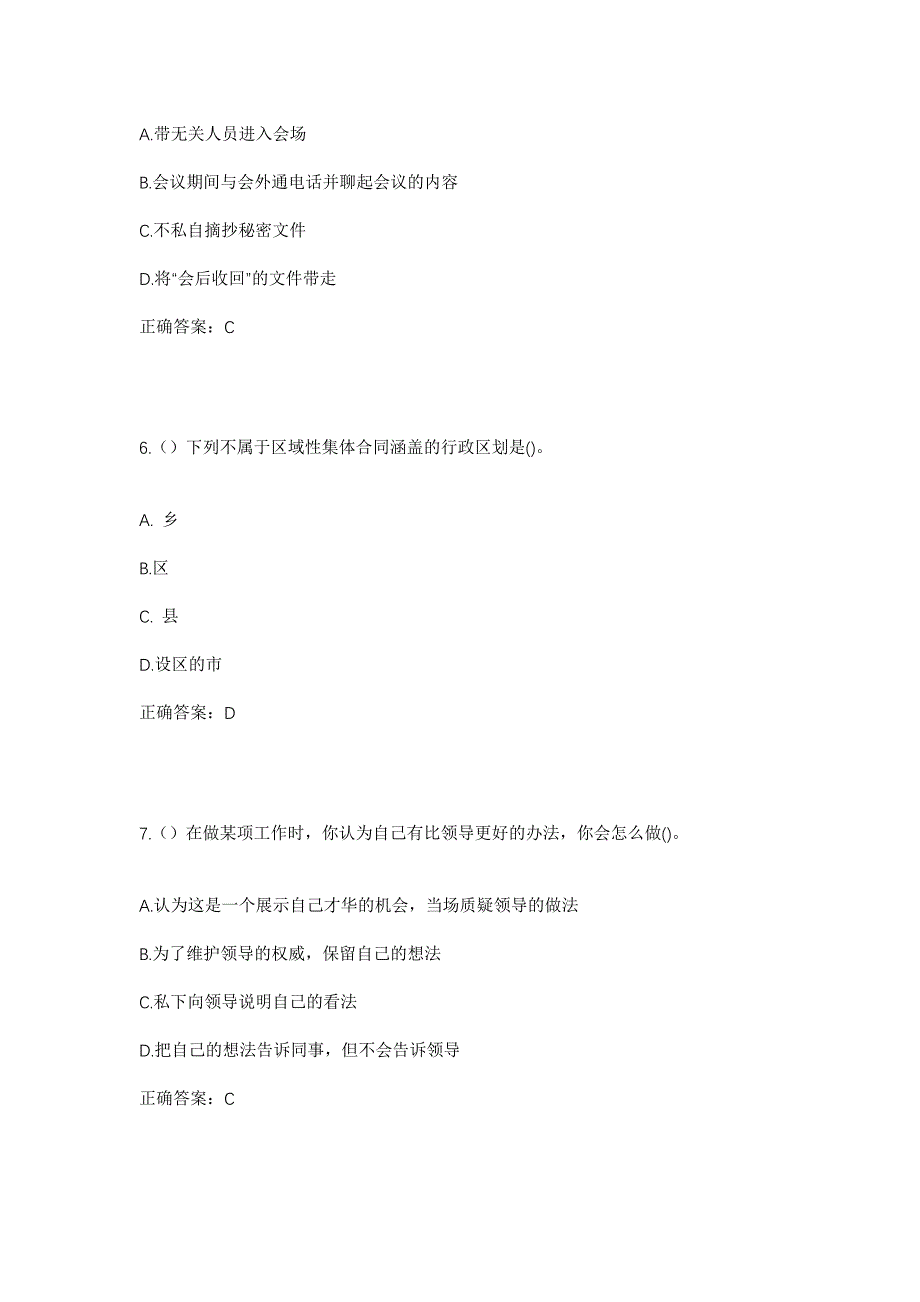 A.带无关人员进入会场

B.会议期间与会外通电话并聊起会议的内容

C.不私自摘抄秘密文件

D.将“会后收回”的文件带走

正确答案：C

6.（）下列不属于区域性集体合同涵盖的行政区划是()。

A. 乡

B.区

C. 县

D.设区的市

正确答案：D

7.（）在做某项工作时，你认为自己有比领导更好的办法，你会怎么做()。

A.认为这是一个展示自己才华的机会，当场质疑领导的做法

B.为了维护领导的权威，保留自己的想法

C.私下向领导说明自己的看法

D.把自己的想法告诉同事，但不会告诉领导

正确答案：C